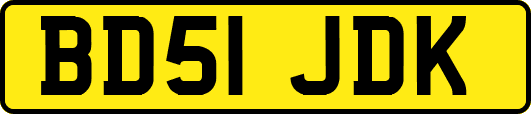 BD51 JDK